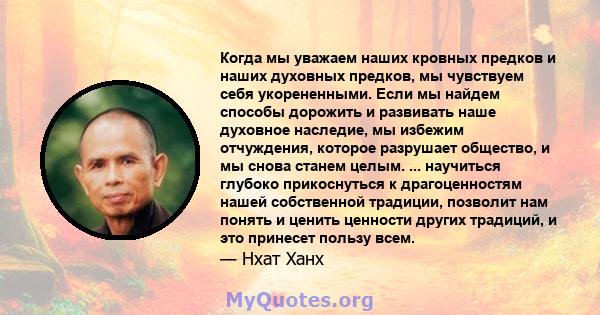 Когда мы уважаем наших кровных предков и наших духовных предков, мы чувствуем себя укорененными. Если мы найдем способы дорожить и развивать наше духовное наследие, мы избежим отчуждения, которое разрушает общество, и мы снова станем целым. ... научиться глубоко прикоснуться к драгоценностям нашей собственной традиции, позволит нам понять и ценить ценности других традиций, и это принесет пользу всем.
— Нхат Ханх

MyQuotes.org